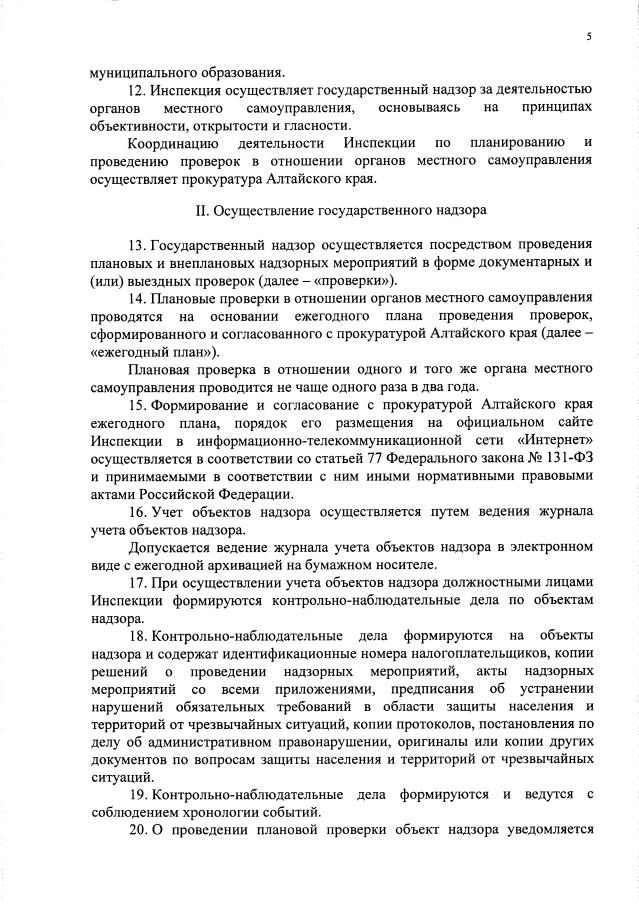 5

муниципального образования.

12. Инспекция осуществляет государственный надзор за деятельностью органов местного самоуправления, основываясь на принципах объективности, открытости и гласности.

Координацию деятельности Инспекции по планированию и проведению проверок в отношении органов местного самоуправления осуществляет прокуратура Алтайского края.

II. Осуществление государственного надзора

13. Государственный надзор осуществляется посредством проведения плановых и внеплановых надзорных мероприятий в форме документарных и (или) выездных проверок (далее – «проверки»).

14. Плановые проверки в отношении органов местного самоуправления проводятся на основании ежегодного плана проведения проверок, сформированного и согласованного с прокуратурой Алтайского края (далее – «ежегодный план»).

Плановая проверка в отношении одного и того же органа местного самоуправления проводится не чаще одного раза в два года.

15. Формирование и согласование с прокуратурой Алтайского края ежегодного плана, порядок его размещения на официальном сайте Инспекции в информационно-телекоммуникационной сети «Интернет» осуществляется в соответствии со статьей 77 Федерального закона № 131-ФЗ и принимаемыми в соответствии с ним иными нормативными правовыми актами Российской Федерации.

16. Учет объектов надзора осуществляется путем ведения журнала учета объектов надзора.

Допускается ведение журнала учета объектов надзора в электронном виде с ежегодной архивацией на бумажном носителе.

17. При осуществлении учета объектов надзора должностными лицами Инспекции формируются контрольно-наблюдательные дела по объектам надзора.

18. Контрольно-наблюдательные дела формируются на объекты надзора и содержат идентификационные номера налогоплательщиков, копии решений о проведении надзорных мероприятий, акты надзорных мероприятий со всеми приложениями, предписания об устранении нарушений обязательных требований в области защиты населения и территорий от чрезвычайных ситуаций, копии протоколов, постановления по делу об административном правонарушении, оригиналы или копии других документов по вопросам защиты населения и территорий от чрезвычайных ситуаций.

19. Контрольно-наблюдательные дела формируются и ведутся с соблюдением хронологии событий.

20. О проведении плановой проверки объект надзора уведомляется